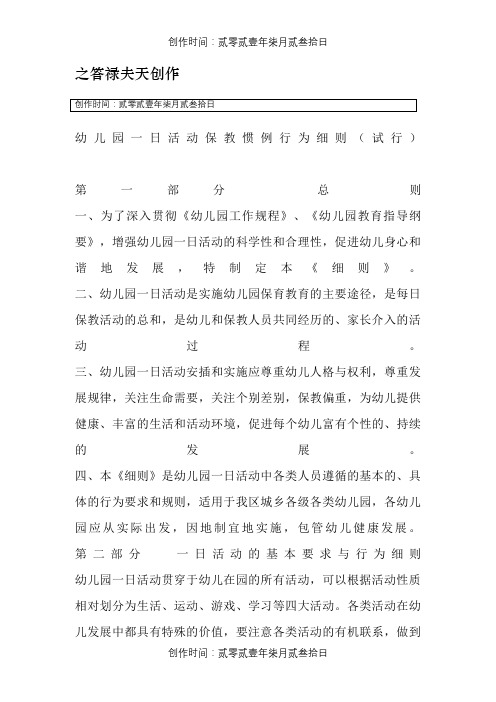 创作时间：贰零贰壹年柒月贰叁拾日

之答禄夫天创作

创作时间：贰零贰壹年柒月贰叁拾日

幼儿园一日活动保教惯例行为细则（试行）

第一部分 总则

一、为了深入贯彻《幼儿园工作规程》、《幼儿园教育指导纲要》，增强幼儿园一日活动的科学性和合理性，促进幼儿身心和谐地发展，特制定本《细则》。

二、幼儿园一日活动是实施幼儿园保育教育的主要途径，是每日保教活动的总和，是幼儿和保教人员共同经历的、家长介入的活动过程。

三、幼儿园一日活动安插和实施应尊重幼儿人格与权利，尊重发展规律，关注生命需要，关注个别差别，保教偏重，为幼儿提供健康、丰富的生活和活动环境，促进每个幼儿富有个性的、持续的发展。

四、本《细则》是幼儿园一日活动中各类人员遵循的基本的、具体的行为要求和规则，适用于我区城乡各级各类幼儿园，各幼儿园应从实际出发，因地制宜地实施，包管幼儿健康发展。

第二部分 一日活动的基本要求与行为细则

幼儿园一日活动贯穿于幼儿在园的所有活动，可以根据活动性质相对划分为生活、运动、游戏、学习等四大活动。各类活动在幼儿发展中都具有特殊的价值，要注意各类活动的有机联系，做到

创作时间：贰零贰壹年柒月贰叁拾日